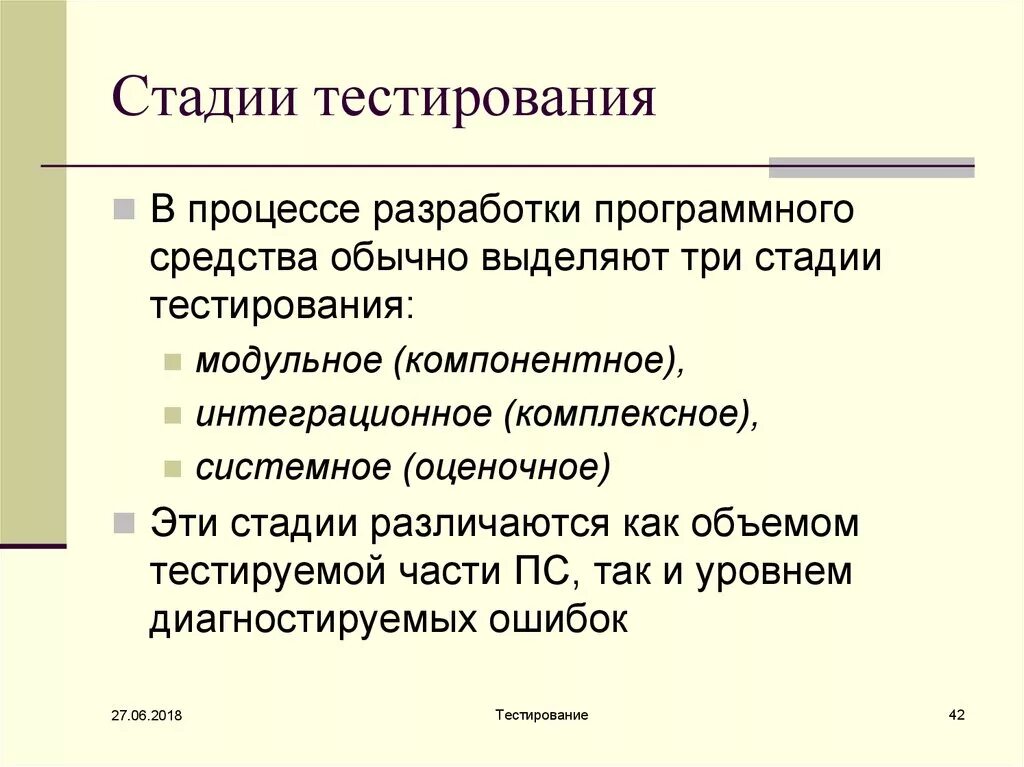 Стадии тестирования

В процессе разработки программного средства обычно выделяют три стадии тестирования:

модульное (компонентное),

интеграционное (комплексное),

системное (оценочное)

Эти стадии различаются как объемом тестируемой части ПС, так и уровнем диагностируемых ошибок

27.06.2018

Тестирование

42